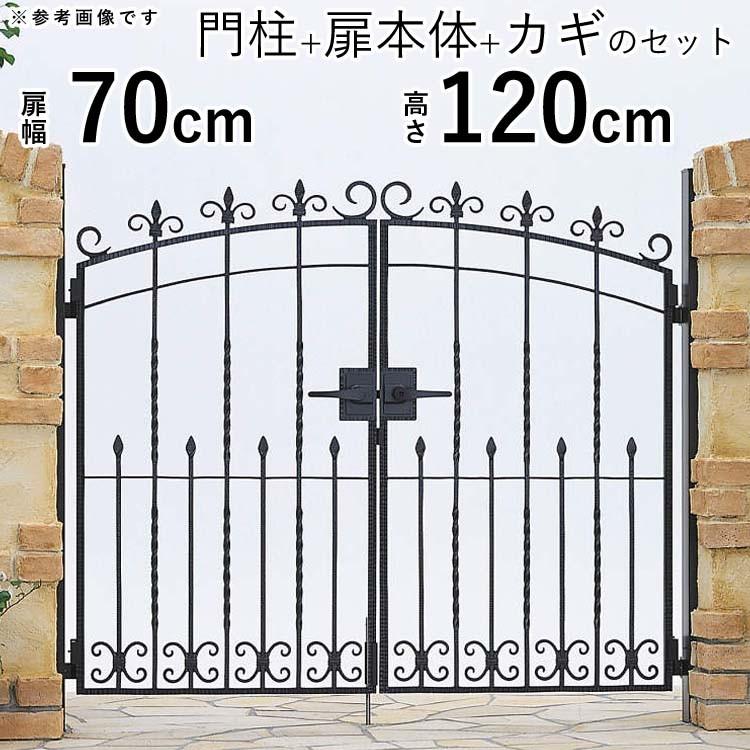 ※参考画像です

門柱+扉本体+カギのセット

扉幅 70cm

高さ 120cm